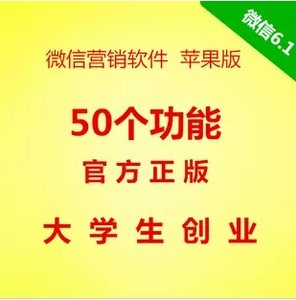 微信6.1

微信营销软件 苹果版

50个功能

官方正版

大学生创业